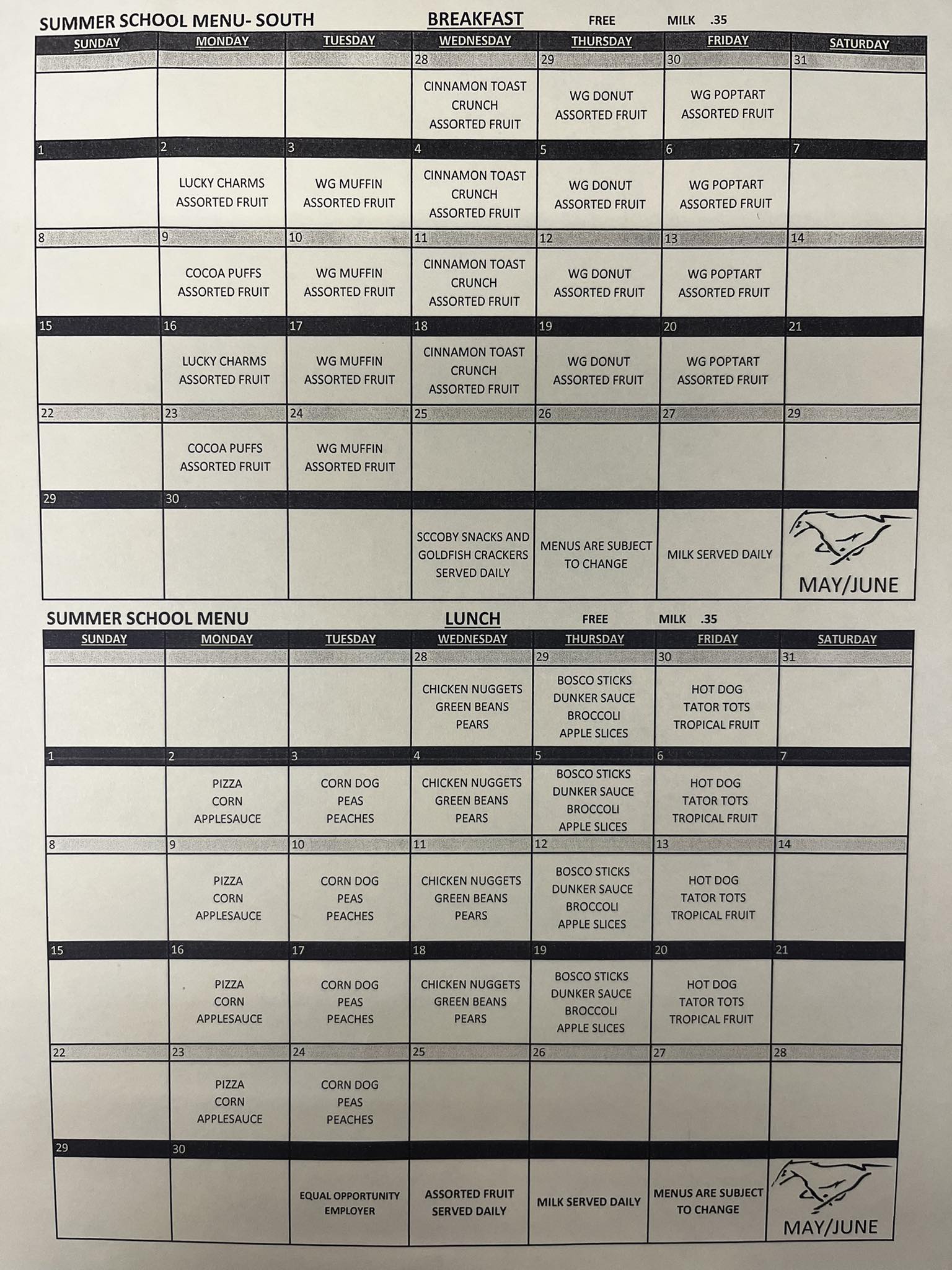 SUMMER SCHOOL MENU- SOUTH BREAKFAST FREE MILK .35

| SUNDAY | MONDAY | TUESDAY | WEDNESDAY | THURSDAY | FRIDAY | SATURDAY |
|---|---|---|---|---|---|---|
| | | | 28 | 29 | 30 | 31 |
| | | | CINNAMON TOAST CRUNCH ASSORTED FRUIT | WG DONUT ASSORTED FRUIT | WG POPTART ASSORTED FRUIT | |
| 1 | 2 | 3 | 4 | 5 | 6 | 7 |
| | LUCKY CHARMS ASSORTED FRUIT | WG MUFFIN ASSORTED FRUIT | CINNAMON TOAST CRUNCH ASSORTED FRUIT | WG DONUT ASSORTED FRUIT | WG POPTART ASSORTED FRUIT | |
| 8 | 9 | 10 | 11 | 12 | 13 | 14 |
| | COCOA PUFFS ASSORTED FRUIT | WG MUFFIN ASSORTED FRUIT | CINNAMON TOAST CRUNCH ASSORTED FRUIT | WG DONUT ASSORTED FRUIT | WG POPTART ASSORTED FRUIT | |
| 15 | 16 | 17 | 18 | 19 | 20 | 21 |
| | LUCKY CHARMS ASSORTED FRUIT | WG MUFFIN ASSORTED FRUIT | CINNAMON TOAST CRUNCH ASSORTED FRUIT | WG DONUT ASSORTED FRUIT | WG POPTART ASSORTED FRUIT | |
| 22 | 23 | 24 | 25 | 26 | 27 | 29 |
| | COCOA PUFFS ASSORTED FRUIT | WG MUFFIN ASSORTED FRUIT | | | | |
| 29 | 30 | | | | | |
| | | | SCCOBY SNACKS AND GOLDFISH CRACKERS SERVED DAILY | MENUS ARE SUBJECT TO CHANGE | MILK SERVED DAILY | MAY/JUNE |

SUMMER SCHOOL MENU LUNCH FREE MILK .35

| SUNDAY | MONDAY | TUESDAY | WEDNESDAY | THURSDAY | FRIDAY | SATURDAY |
|---|---|---|---|---|---|---|
| | | | 28 | 29 | 30 | 31 |
| | | | CHICKEN NUGGETS GREEN BEANS PEARS | BOSCO STICKS DUNKER SAUCE BROCCOLI APPLE SLICES | HOT DOG TATOR TOTS TROPICAL FRUIT | |
| 1 | 2 | 3 | 4 | 5 | 6 | 7 |
| | PIZZA CORN APPLESAUCE | CORN DOG PEAS PEACHES | CHICKEN NUGGETS GREEN BEANS PEARS | BOSCO STICKS DUNKER SAUCE BROCCOLI APPLE SLICES | HOT DOG TATOR TOTS TROPICAL FRUIT | |
| 8 | 9 | 10 | 11 | 12 | 13 | 14 |
| | PIZZA CORN APPLESAUCE | CORN DOG PEAS PEACHES | CHICKEN NUGGETS GREEN BEANS PEARS | BOSCO STICKS DUNKER SAUCE BROCCOLI APPLE SLICES | HOT DOG TATOR TOTS TROPICAL FRUIT | |
| 15 | 16 | 17 | 18 | 19 | 20 | 21 |
| | PIZZA CORN APPLESAUCE | CORN DOG PEAS PEACHES | CHICKEN NUGGETS GREEN BEANS PEARS | BOSCO STICKS DUNKER SAUCE BROCCOLI APPLE SLICES | HOT DOG TATOR TOTS TROPICAL FRUIT | |
| 22 | 23 | 24 | 25 | 26 | 27 | 28 |
| | PIZZA CORN APPLESAUCE | CORN DOG PEAS PEACHES | | | | |
| 29 | 30 | | | | | |
| | | EQUAL OPPORTUNITY EMPLOYER | ASSORTED FRUIT SERVED DAILY | MILK SERVED DAILY | MENUS ARE SUBJECT TO CHANGE | MAY/JUNE |